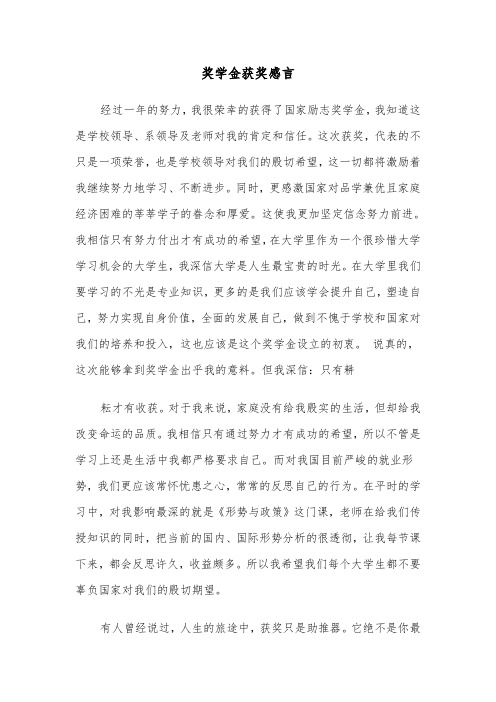 奖学金获奖感言

经过一年的努力，我很荣幸的获得了国家励志奖学金，我知道这是学校领导、系领导及老师对我的肯定和信任。这次获奖，代表的不只是一项荣誉，也是学校领导对我们的殷切希望，这一切都将激励着我继续努力地学习、不断进步。同时，更感激国家对品学兼优且家庭经济困难的莘莘学子的眷念和厚爱。这使我更加坚定信念努力前进。我相信只有努力付出才有成功的希望，在大学里作为一个很珍惜大学学习机会的大学生，我深信大学是人生最宝贵的时光。在大学里我们要学习的不光是专业知识，更多的是我们应该学会提升自己，塑造自己，努力实现自身价值，全面的发展自己，做到不愧于学校和国家对我们的培养和投入，这也应该是这个奖学金设立的初衷。 说真的，这次能够拿到奖学金出乎我的意料。但我深信：只有耕

耘才有收获。对于我来说，家庭没有给我殷实的生活，但却给我改变命运的品质。我相信只有通过努力才有成功的希望，所以不管是学习上还是生活中我都严格要求自己。而对我国目前严峻的就业形势，我们更应该常怀忧患之心，常常的反思自己的行为。在平时的学习中，对我影响最深的就是《形势与政策》这门课，老师在给我们传授知识的同时，把当前的国内、国际形势分析的很透彻，让我每节课下来，都会反思许久，收益颇多。所以我希望我们每个大学生都不要辜负国家对我们的殷切期望。

有人曾经说过，人生的旅途中，获奖只是助推器。它绝不是你最